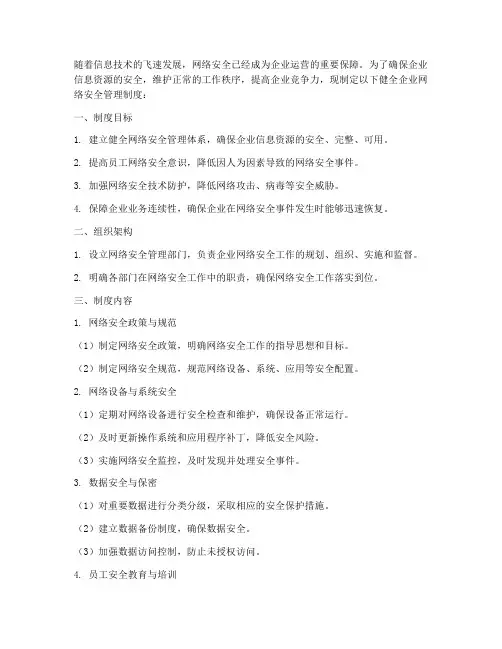 随着信息技术的飞速发展，网络安全已经成为企业运营的重要保障。为了确保企业信息资源的安全，维护正常的工作秩序，提高企业竞争力，现制定以下健全企业网络安全管理制度：

一、制度目标

1. 建立健全网络安全管理体系，确保企业信息资源的安全、完整、可用。

2. 提高员工网络安全意识，降低因人为因素导致的网络安全事件。

3. 加强网络安全技术防护，降低网络攻击、病毒等安全威胁。

4. 保障企业业务连续性，确保企业在网络安全事件发生时能够迅速恢复。

二、组织架构

1. 设立网络安全管理部门，负责企业网络安全工作的规划、组织、实施和监督。

2. 明确各部门在网络安全工作中的职责，确保网络安全工作落实到位。

三、制度内容

1. 网络安全政策与规范

（1）制定网络安全政策，明确网络安全工作的指导思想和目标。

（2）制定网络安全规范，规范网络设备、系统、应用等安全配置。

2. 网络设备与系统安全

（1）定期对网络设备进行安全检查和维护，确保设备正常运行。

（2）及时更新操作系统和应用程序补丁，降低安全风险。

（3）实施网络安全监控，及时发现并处理安全事件。

3. 数据安全与保密

（1）对重要数据进行分类分级，采取相应的安全保护措施。

（2）建立数据备份制度，确保数据安全。

（3）加强数据访问控制，防止未授权访问。

4. 员工安全教育与培训